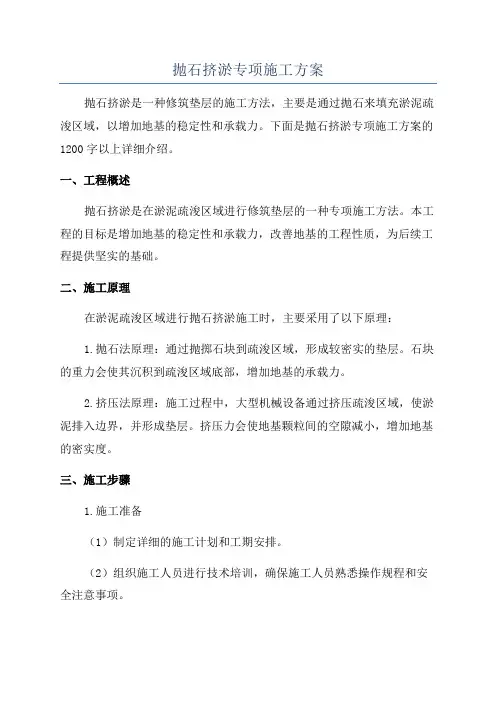 抛石挤淤专项施工方案

抛石挤淤是一种修筑垫层的施工方法，主要是通过抛石来填充淤泥疏浚区域，以增加地基的稳定性和承载力。下面是抛石挤淤专项施工方案的1200字以上详细介绍。

一、工程概述

抛石挤淤是在淤泥疏浚区域进行修筑垫层的一种专项施工方法。本工程的目标是增加地基的稳定性和承载力，改善地基的工程性质，为后续工程提供坚实的基础。

二、施工原理

在淤泥疏浚区域进行抛石挤淤施工时，主要采用了以下原理：

1.抛石法原理：通过抛掷石块到疏浚区域，形成较密实的垫层。石块的重力会使其沉积到疏浚区域底部，增加地基的承载力。

2.挤压法原理：施工过程中，大型机械设备通过挤压疏浚区域，使淤泥排入边界，并形成垫层。挤压力会使地基颗粒间的空隙减小，增加地基的密实度。

三、施工步骤

1.施工准备

（1）制定详细的施工计划和工期安排。

（2）组织施工人员进行技术培训，确保施工人员熟悉操作规程和安全注意事项。